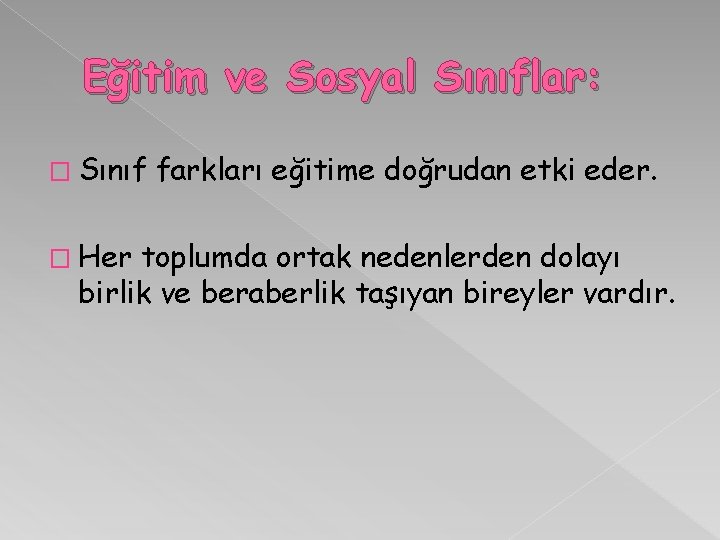 Eğitim ve Sosyal Sınıflar:

Sınıf farkları eğitime doğrudan etki eder.

Her toplumda ortak nedenlerden dolayı birlik ve beraberlik taşıyan bireyler vardır.